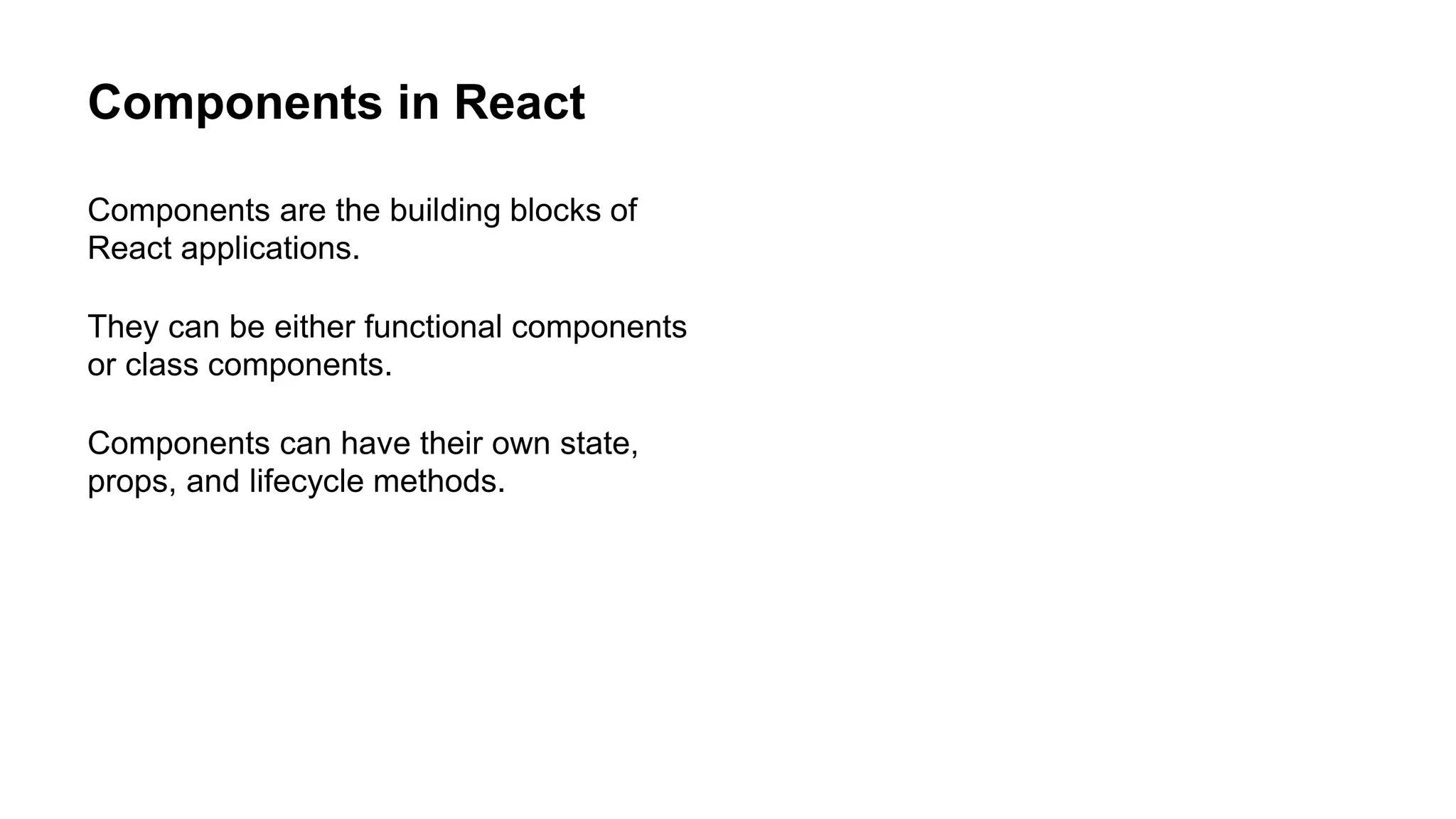 Components in React

Components are the building blocks of React applications.

They can be either functional components or class components.

Components can have their own state, props, and lifecycle methods.